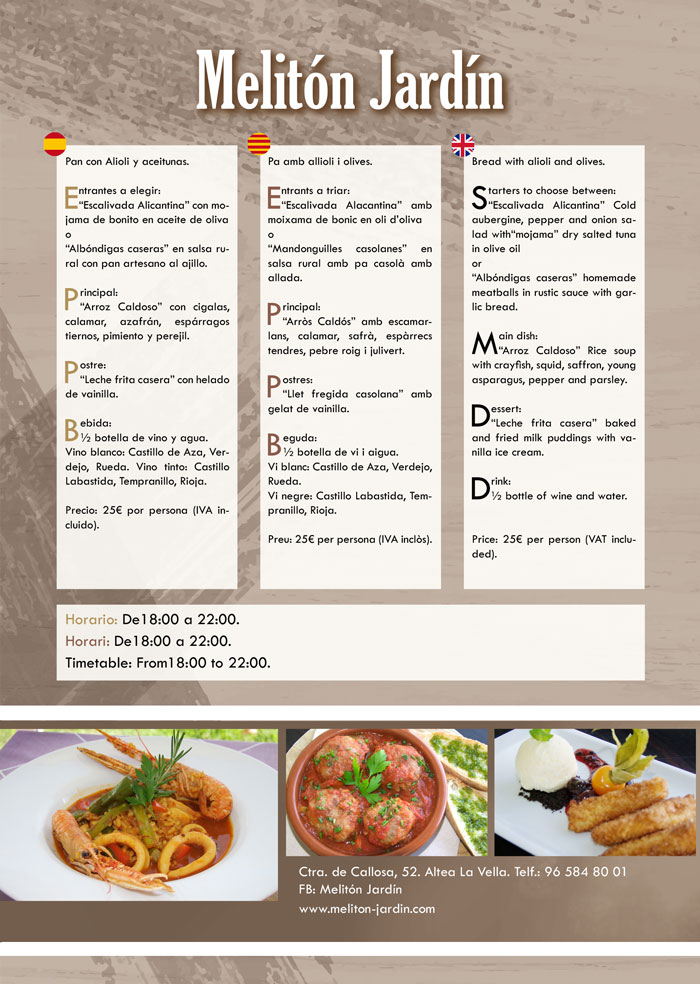 Melitón Jardín

Pan con Alioli y aceitunas.

Entrantes a elegir:
"Escalivada Alicantina" con mojama de bonito en aceite de oliva
o
"Albóndigas caseras" en salsa rural con pan artesano al ajillo.

Principal:
"Arroz Caldoso" con cigalas, calamar, azafrán, espárragos tiernos, pimiento y perejil.

Postre:
"Leche frita casera" con helado de vainilla.

Bebida:
½ botella de vino y agua.
Vino blanco: Castillo de Aza, Verdejo, Rueda. Vino tinto: Castillo Labastida, Tempranillo, Rioja.

Precio: 25€ por persona (IVA incluido).

Pa amb allioli i olives.

Entrants a triar:
"Escalivada Alacantina" amb moixama de bonic en oli d'oliva
o
"Mandonguilles casolanes" en salsa rural amb pa casolà amb allada.

Principal:
"Arròs Caldós" amb escamarlans, calamar, safrà, espàrrecs tendres, pebre roig i julivert.

Postres:
"Llet fregida casolana" amb gelat de vainilla.

Beguda:
½ botella de vi i aigua.
Vi blanc: Castillo de Aza, Verdejo, Rueda.
Vi negre: Castillo Labastida, Tempranillo, Rioja.

Preu: 25€ per persona (IVA inclòs).

Bread with alioli and olives.

Starters to choose between:
"Escalivada Alicantina" Cold aubergine, pepper and onion salad with"mojama" dry salted tuna in olive oil
or
"Albóndigas caseras" homemade meatballs in rustic sauce with garlic bread.

Main dish:
"Arroz Caldoso" Rice soup with crayfish, squid, saffron, young asparagus, pepper and parsley.

Dessert:
"Leche frita casera" baked and fried milk puddings with vanilla ice cream.

Drink:
½ bottle of wine and water.

Price: 25€ per person (VAT included).

Horario: De18:00 a 22:00.
Horari: De18:00 a 22:00.
Timetable: From18:00 to 22:00.

Ctra. de Callosa, 52. Altea La Vella. Telf.: 96 584 80 01
FB: Melitón Jardín
www.meliton-jardin.com